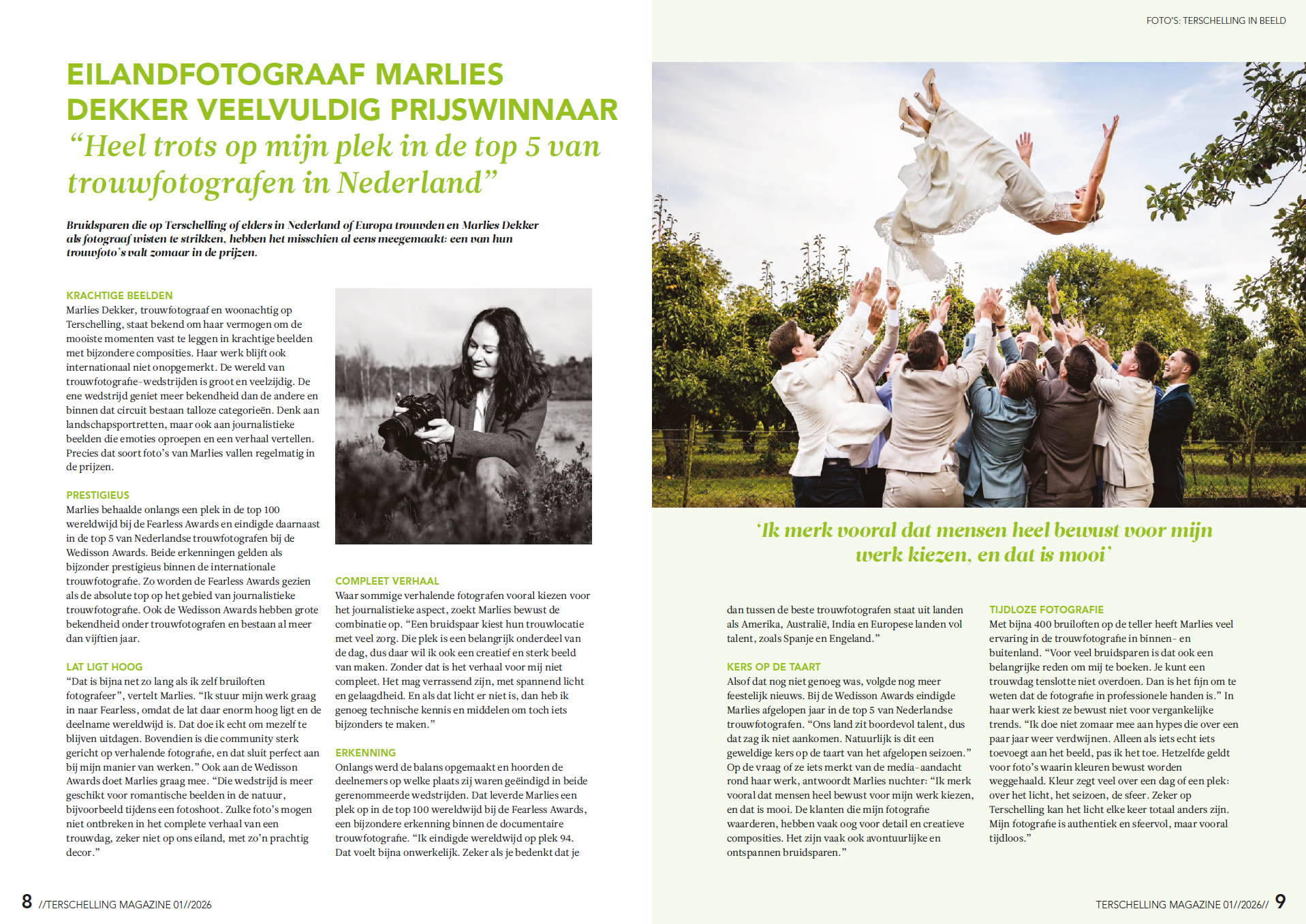 FOTO'S: TERSCHELLING IN BEELD

EILANDFOTOGRAAF MARLIES DEKKER VEELVULDIG PRIJSWINNAAR

"Heel trots op mijn plek in de top 5 van trouwfotografen in Nederland"

Bruidsparen die op Terschelling of elders in Nederland of Europa trouwden en Marlies Dekker als fotograaf wisten te strikken, hebben het misschien al eens meegemaakt: een van hun trouwfoto's valt zomaar in de prijzen.

KRACHTIGE BEELDEN
Marlies Dekker, trouwfotograaf en woonachtig op Terschelling, staat bekend om haar vermogen om de mooiste momenten vast te leggen in krachtige beelden met bijzondere composities. Haar werk blijft ook internationaal niet onopgemerkt. De wereld van trouwfotografie-wedstrijden is groot en veelzijdig. De ene wedstrijd geniet meer bekendheid dan de andere en binnen dat circuit bestaan talloze categorieën. Denk aan landschapsportretten, maar ook aan journalistieke beelden die emoties oproepen en een verhaal vertellen. Precies dat soort foto's van Marlies vallen regelmatig in de prijzen.

PRESTIGIEUS
Marlies behaalde onlangs een plek in de top 100 wereldwijd bij de Fearless Awards en eindigde daarnaast in de top 5 van Nederlandse trouwfotografen bij de Wedisson Awards. Beide erkenningen gelden als bijzonder prestigieus binnen de internationale trouwfotografie. Zo worden de Fearless Awards gezien als de absolute top op het gebied van journalistieke trouwfotografie. Ook de Wedisson Awards hebben grote bekendheid onder trouwfotografen en bestaan al meer dan vijftien jaar.

LAT LIGT HOOG
"Dat is bijna net zo lang als ik zelf bruiloften fotografeer", vertelt Marlies. "Ik stuur mijn werk graag in naar Fearless, omdat de lat daar enorm hoog ligt en de deelname wereldwijd is. Dat doe ik echt om mezelf te blijven uitdagen. Bovendien is die community sterk gericht op verhalende fotografie, en dat sluit perfect aan bij mijn manier van werken." Ook aan de Wedisson Awards doet Marlies graag mee. "Die wedstrijd is meer geschikt voor romantische beelden in de natuur, bijvoorbeeld tijdens een fotoshoot. Zulke foto's mogen niet ontbreken in het complete verhaal van een trouwdag, zeker niet op ons eiland, met zo'n prachtig decor."

COMPLEET VERHAAL
Waar sommige verhalende fotografen vooral kiezen voor het journalistieke aspect, zoekt Marlies bewust de combinatie op. "Een bruidspaar kiest hun trouwlocatie met veel zorg. Die plek is een belangrijk onderdeel van de dag, dus daar wil ik ook een creatief en sterk beeld van maken. Zonder dat is het verhaal voor mij niet compleet. Het mag verrassend zijn, met spannend licht en gelaagdheid. En als dat licht er niet is, dan heb ik genoeg technische kennis en middelen om toch iets bijzonders te maken."

ERKENNING
Onlangs werd de balans opgemaakt en hoorden de deelnemers op welke plaats zij waren geëindigd in beide gerenommeerde wedstrijden. Dat leverde Marlies een plek op in de top 100 wereldwijd bij de Fearless Awards, een bijzondere erkenning binnen de documentaire trouwfotografie. "Ik eindigde wereldwijd op plek 94. Dat voelt bijna onwerkelijk. Zeker als je bedenkt dat je

'Ik merk vooral dat mensen heel bewust voor mijn werk kiezen, en dat is mooi'

dan tussen de beste trouwfotografen staat uit landen als Amerika, Australië, India en Europese landen vol talent, zoals Spanje en Engeland."

KERS OP DE TAART
Alsof dat nog niet genoeg was, volgde nog meer feestelijk nieuws. Bij de Wedisson Awards eindigde Marlies afgelopen jaar in de top 5 van Nederlandse trouwfotografen. "Ons land zit boordevol talent, dus dat zag ik niet aankomen. Natuurlijk is dit een geweldige kers op de taart van het afgelopen seizoen." Op de vraag of ze iets merkt van de media-aandacht rond haar werk, antwoordt Marlies nuchter: "Ik merk vooral dat mensen heel bewust voor mijn werk kiezen, en dat is mooi. De klanten die mijn fotografie waarderen, hebben vaak oog voor detail en creatieve composities. Het zijn vaak ook avontuurlijke en ontspannen bruidsparen."

TIJDLOZE FOTOGRAFIE
Met bijna 400 bruiloften op de teller heeft Marlies veel ervaring in de trouwfotografie in binnen- en buitenland. "Voor veel bruidsparen is dat ook een belangrijke reden om mij te boeken. Je kunt een trouwdag tenslotte niet overdoen. Dan is het fijn om te weten dat de fotografie in professionele handen is." In haar werk kiest ze bewust niet voor vergankelijke trends. "Ik doe niet zomaar mee aan hypes die over een paar jaar weer verdwijnen. Alleen als iets echt iets toevoegt aan het beeld, pas ik het toe. Hetzelfde geldt voor foto's waarin kleuren bewust worden weggehaald. Kleur zegt veel over een dag of een plek: over het licht, het seizoen, de sfeer. Zeker op Terschelling kan het licht elke keer totaal anders zijn. Mijn fotografie is authentiek en sfeervol, maar vooral tijdloos."

8 //TERSCHELLING MAGAZINE 01//2026

TERSCHELLING MAGAZINE 01//2026// 9